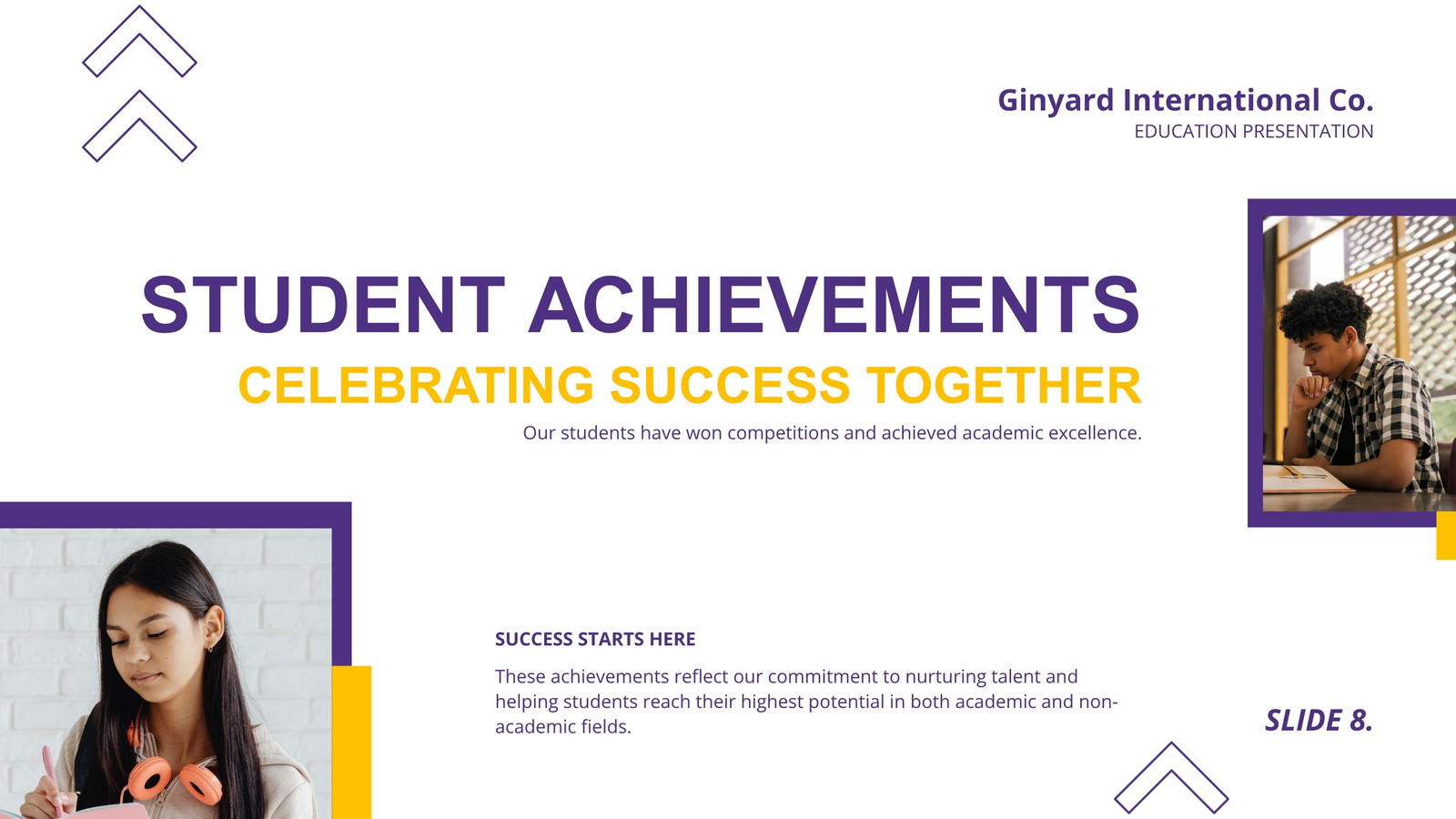 Ginyard International Co.
EDUCATION PRESENTATION

STUDENT ACHIEVEMENTS

CELEBRATING SUCCESS TOGETHER

Our students have won competitions and achieved academic excellence.

SUCCESS STARTS HERE

These achievements reflect our commitment to nurturing talent and helping students reach their highest potential in both academic and non-academic fields.

SLIDE 8.